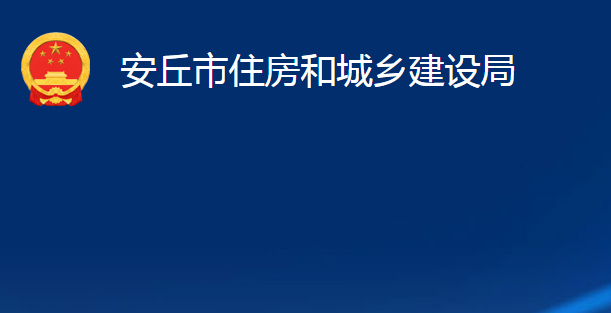 安丘市住房和城乡建设局